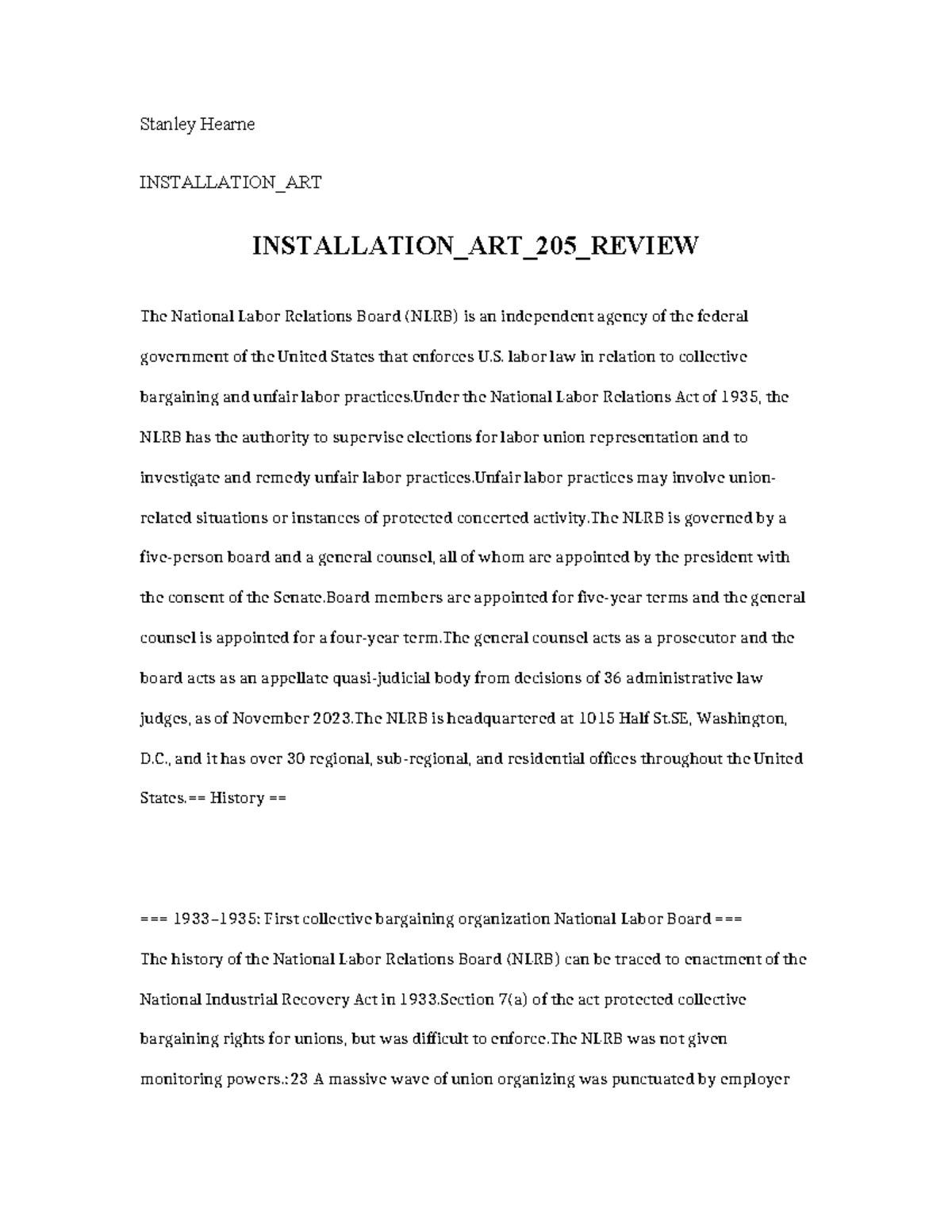 Stanley Hearne

INSTALLATION_ART

INSTALLATION_ART_205_REVIEW

The National Labor Relations Board (NLRB) is an independent agency of the federal government of the United States that enforces U.S. labor law in relation to collective bargaining and unfair labor practices.Under the National Labor Relations Act of 1935, the NLRB has the authority to supervise elections for labor union representation and to investigate and remedy unfair labor practices.Unfair labor practices may involve union-related situations or instances of protected concerted activity.The NLRB is governed by a five-person board and a general counsel, all of whom are appointed by the president with the consent of the Senate.Board members are appointed for five-year terms and the general counsel is appointed for a four-year term.The general counsel acts as a prosecutor and the board acts as an appellate quasi-judicial body from decisions of 36 administrative law judges, as of November 2023.The NLRB is headquartered at 1015 Half St.SE, Washington, D.C., and it has over 30 regional, sub-regional, and residential offices throughout the United States.== History ==

=== 1933–1935: First collective bargaining organization National Labor Board ===
The history of the National Labor Relations Board (NLRB) can be traced to enactment of the National Industrial Recovery Act in 1933.Section 7(a) of the act protected collective bargaining rights for unions, but was difficult to enforce.The NLRB was not given monitoring powers.:23 A massive wave of union organizing was punctuated by employer